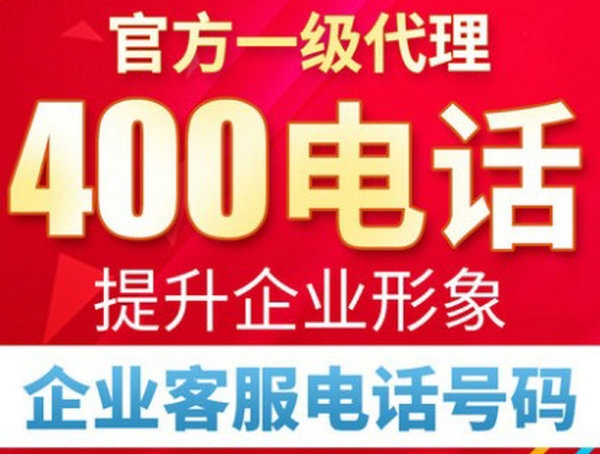 官方一级代理

400电话

提升企业形象

企业客服电话号码